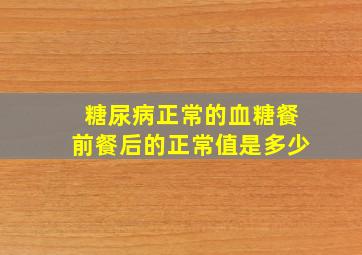 糖尿病正常的血糖餐前餐后的正常值是多少